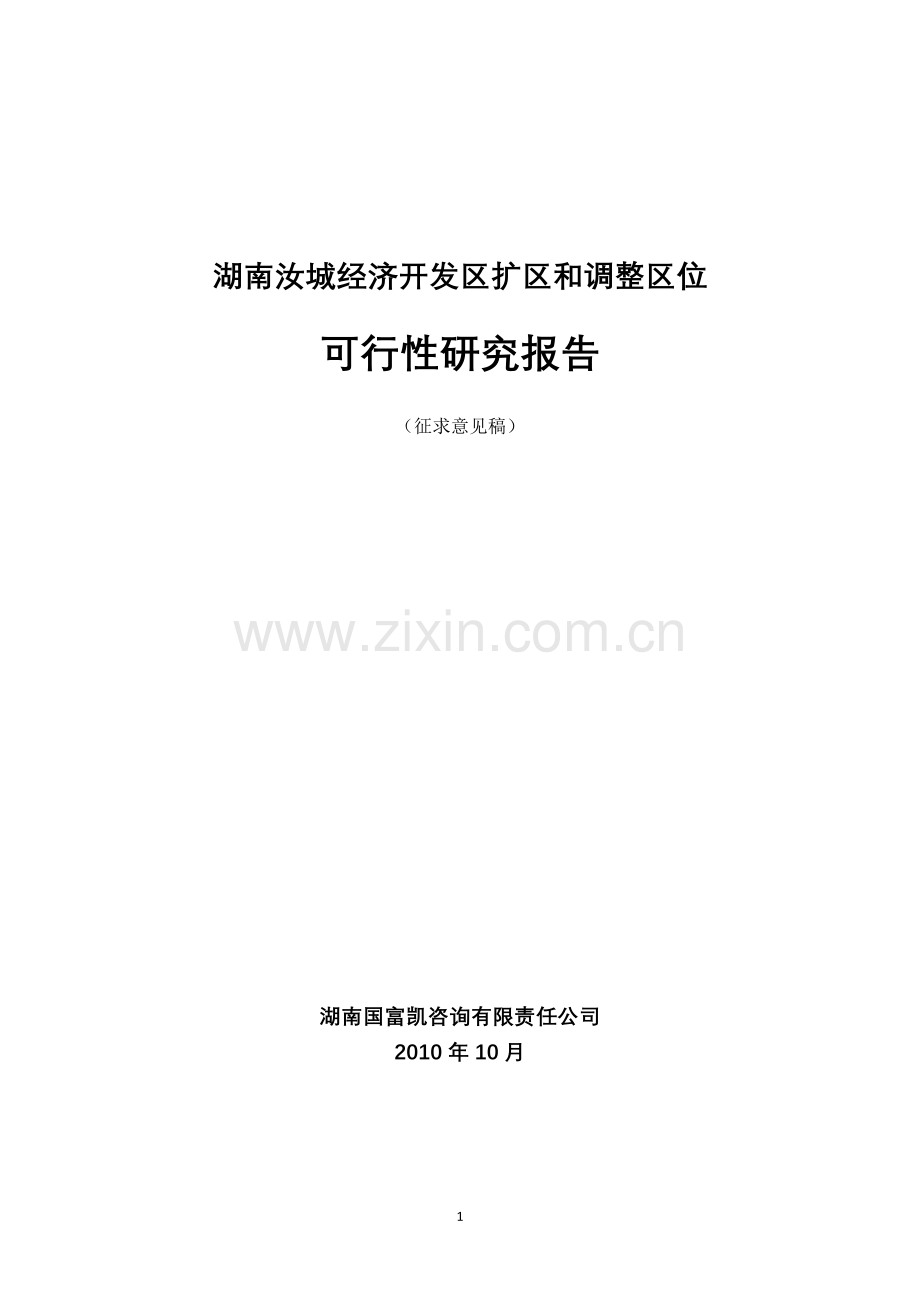 湖南汝城经济开发区扩区和调整区位

可行性研究报告

（征求意见稿）

www.zixin.com.cn

湖南国富凯咨询有限责任公司
2010 年 10 月

1